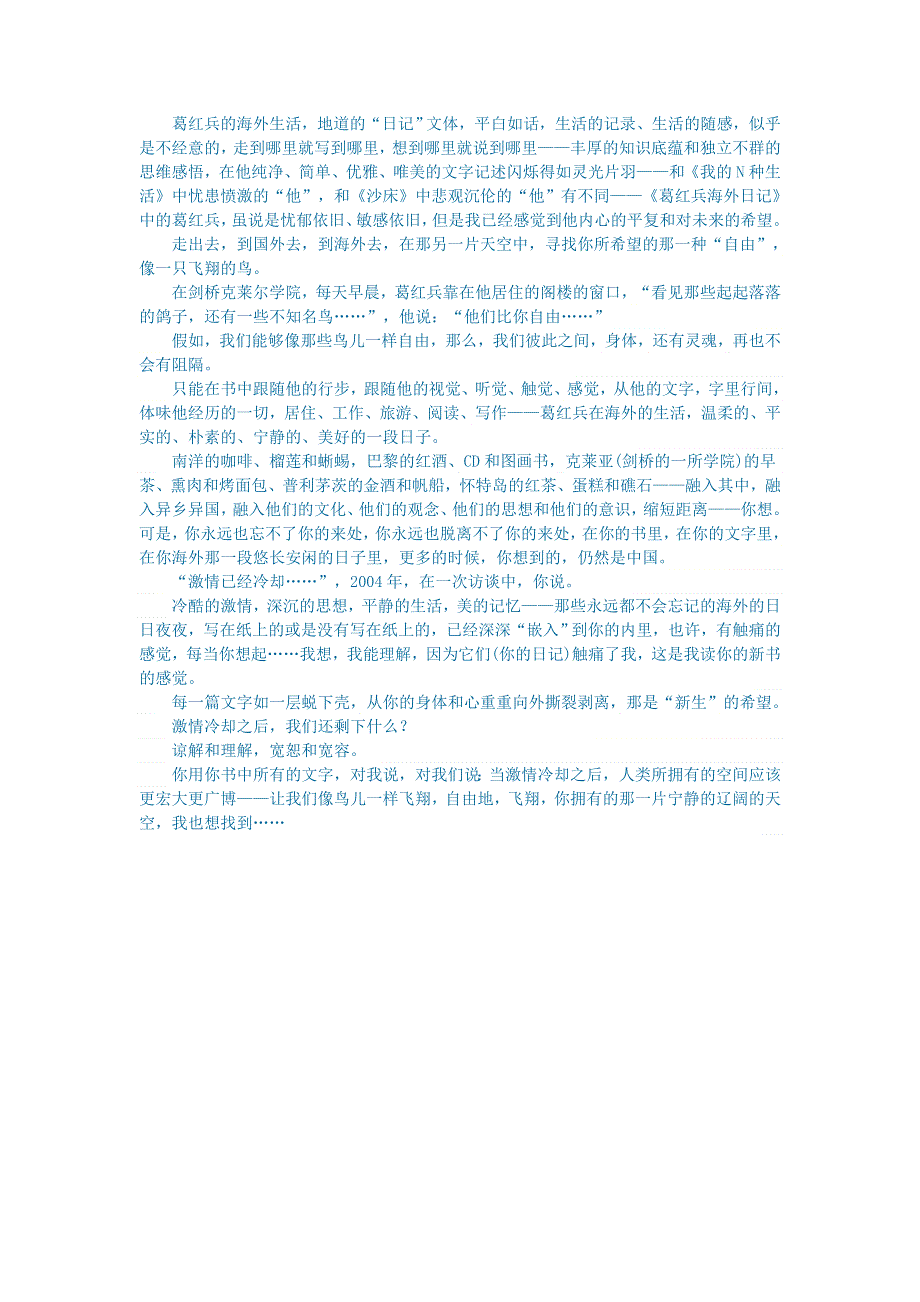 葛红兵的海外生活，地道的“日记”文体，平白如话，生活的记录、生活的随感，似乎是不经意的，走到哪里就写到哪里，想到哪里就说到哪里——丰厚的知识底蕴和独立不群的思维感悟，在他纯净、简单、优雅、唯美的文字记述闪烁得如灵光片羽——和《我的N种生活》中忧患愤激的“他”，和《沙床》中悲观沉伦的“他”有不同——《葛红兵海外日记》中的葛红兵，虽说是忧郁依旧、敏感依旧，但是我已经感觉到他内心的平复和对未来的希望。

走出去，到国外去，到海外去，在那另一片天空中，寻找你所希望的那一种“自由”，像一只飞翔的鸟。

在剑桥克莱尔学院，每天早晨，葛红兵靠在他居住的阁楼的窗口，“看见那些起起落落的鸽子，还有一些不知名鸟……”，他说：“他们比你自由……”

假如，我们能够像那些鸟儿一样自由，那么，我们彼此之间，身体，还有灵魂，再也不会有阻隔。

只能在书中跟随他的行步，跟随他的视觉、听觉、触觉、感觉，从他的文字，字里行间，体味他经历的一切，居住、工作、旅游、阅读、写作——葛红兵在海外的生活，温柔的、平实的、朴素的、宁静的、美好的一段日子。

南洋的咖啡、榴莲和蜥蜴，巴黎的红酒、CD和图画书，克莱亚(剑桥的一所学院)的早茶、熏肉和烤面包、普利茅茨的金酒和帆船，怀特岛的红茶、蛋糕和礁石——融入其中，融入异乡异国，融入他们的文化、他们的观念、他们的思想和他们的意识，缩短距离——你想。可是，你永远也忘不了你的来处，你永远也脱离不了你的来处，在你的书里，在你的文字里，在你海外那一段悠长安闲的日子里，更多的时候，你想到的，仍然是中国。

“激情已经冷却……”，2004年，在一次访谈中，你说。

冷酷的激情，深沉的思想，平静的生活，美的记忆——那些永远都不会忘记的海外的日日夜夜，写在纸上的或是没有写在纸上的，已经深深“嵌入”到你的内里，也许，有触痛的感觉，每当你想起……我想，我能理解，因为它们(你的日记)触痛了我，这是我读你的新书的感觉。

每一篇文字如一层蜕下壳，从你的身体和心重重向外撕裂剥离，那是“新生”的希望。

激情冷却之后，我们还剩下什么？

谅解和理解，宽恕和宽容。

你用你书中所有的文字，对我说，对我们说：当激情冷却之后，人类所拥有的空间应该更宏大更广博——让我们像鸟儿一样飞翔，自由地，飞翔，你拥有的那一片宁静的辽阔的天空，我也想找到……